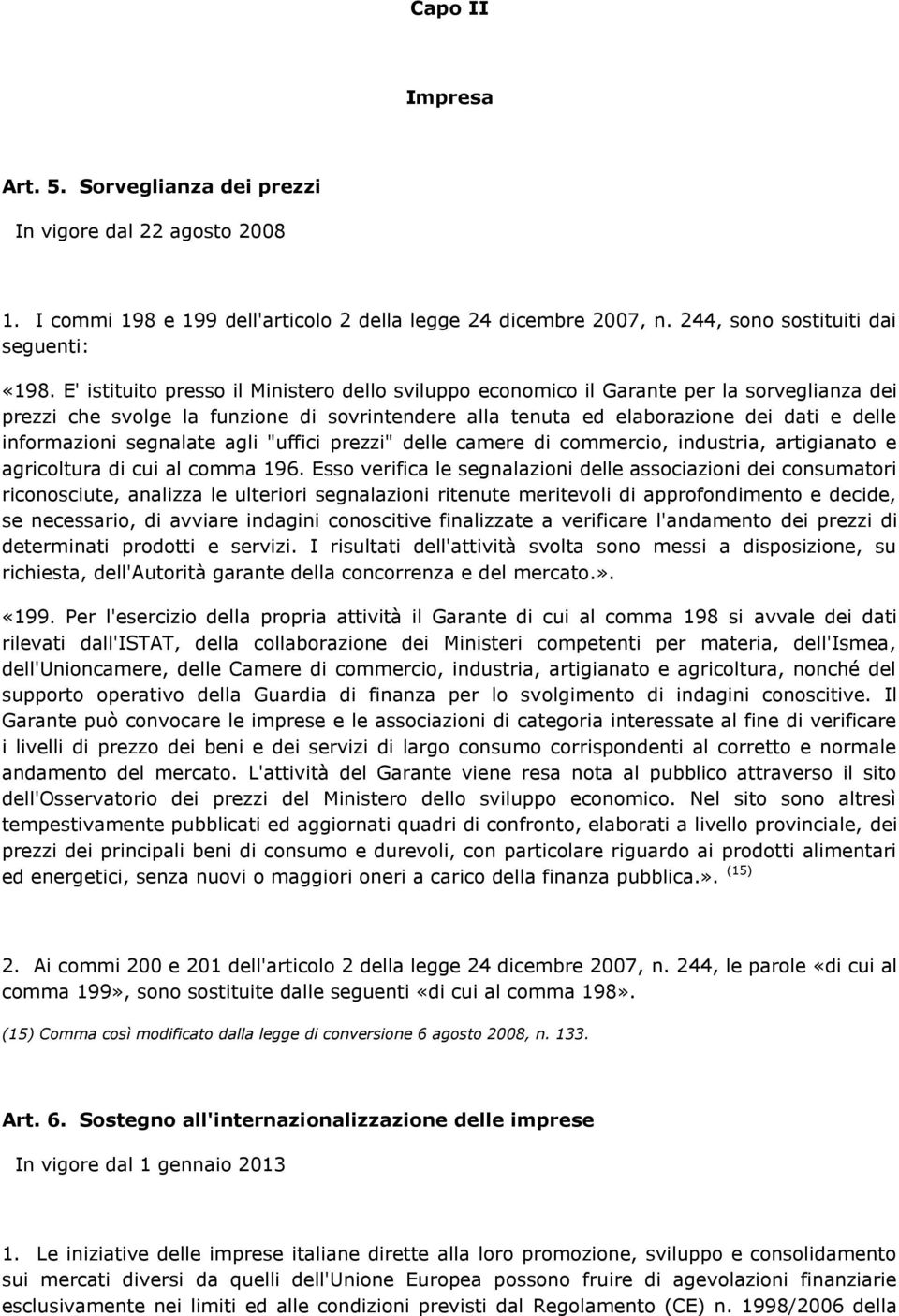 Capo II

Impresa

Art. 5. Sorveglianza dei prezzi

In vigore dal 22 agosto 2008

1. I commi 198 e 199 dell'articolo 2 della legge 24 dicembre 2007, n. 244, sono sostituiti dai seguenti:

«198. E' istituito presso il Ministero dello sviluppo economico il Garante per la sorveglianza dei prezzi che svolge la funzione di sovrintendere alla tenuta ed elaborazione dei dati e delle informazioni segnalate agli "uffici prezzi" delle camere di commercio, industria, artigianato e agricoltura di cui al comma 196. Esso verifica le segnalazioni delle associazioni dei consumatori riconosciute, analizza le ulteriori segnalazioni ritenute meritevoli di approfondimento e decide, se necessario, di avviare indagini conoscitive finalizzate a verificare l'andamento dei prezzi di determinati prodotti e servizi. I risultati dell'attività svolta sono messi a disposizione, su richiesta, dell'Autorità garante della concorrenza e del mercato.».

«199. Per l'esercizio della propria attività il Garante di cui al comma 198 si avvale dei dati rilevati dall'ISTAT, della collaborazione dei Ministeri competenti per materia, dell'Ismea, dell'Unioncamere, delle Camere di commercio, industria, artigianato e agricoltura, nonché del supporto operativo della Guardia di finanza per lo svolgimento di indagini conoscitive. Il Garante può convocare le imprese e le associazioni di categoria interessate al fine di verificare i livelli di prezzo dei beni e dei servizi di largo consumo corrispondenti al corretto e normale andamento del mercato. L'attività del Garante viene resa nota al pubblico attraverso il sito dell'Osservatorio dei prezzi del Ministero dello sviluppo economico. Nel sito sono altresì tempestivamente pubblicati ed aggiornati quadri di confronto, elaborati a livello provinciale, dei prezzi dei principali beni di consumo e durevoli, con particolare riguardo ai prodotti alimentari ed energetici, senza nuovi o maggiori oneri a carico della finanza pubblica.». (15)

2. Ai commi 200 e 201 dell'articolo 2 della legge 24 dicembre 2007, n. 244, le parole «di cui al comma 199», sono sostituite dalle seguenti «di cui al comma 198».

(15) Comma così modificato dalla legge di conversione 6 agosto 2008, n. 133.

Art. 6. Sostegno all'internazionalizzazione delle imprese

In vigore dal 1 gennaio 2013

1. Le iniziative delle imprese italiane dirette alla loro promozione, sviluppo e consolidamento sui mercati diversi da quelli dell'Unione Europea possono fruire di agevolazioni finanziarie esclusivamente nei limiti ed alle condizioni previsti dal Regolamento (CE) n. 1998/2006 della